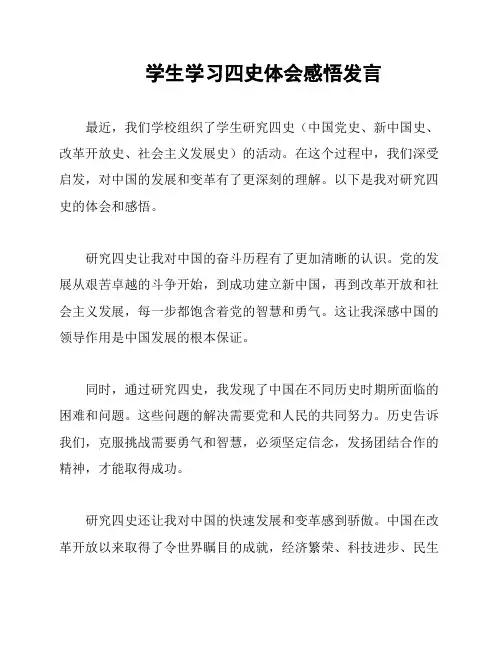 学生学习四史体会感悟发言

最近，我们学校组织了学生研究四史（中国党史、新中国史、改革开放史、社会主义发展史）的活动。在这个过程中，我们深受启发，对中国的发展和变革有了更深刻的理解。以下是我对研究四史的体会和感悟。

研究四史让我对中国的奋斗历程有了更加清晰的认识。党的发展从艰苦卓越的斗争开始，到成功建立新中国，再到改革开放和社会主义发展，每一步都饱含着党的智慧和勇气。这让我深感中国的领导作用是中国发展的根本保证。

同时，通过研究四史，我发现了中国在不同历史时期所面临的困难和问题。这些问题的解决需要党和人民的共同努力。历史告诉我们，克服挑战需要勇气和智慧，必须坚定信念，发扬团结合作的精神，才能取得成功。

研究四史还让我对中国的快速发展和变革感到骄傲。中国在改革开放以来取得了令世界瞩目的成就，经济繁荣、科技进步、民生